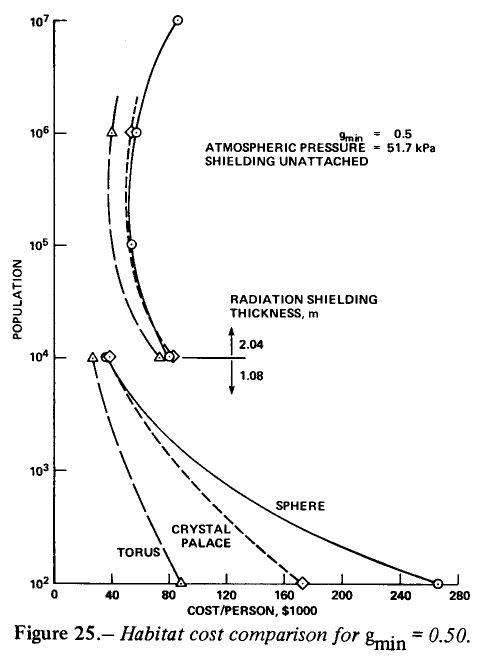 $10^7$

$10^6$

$10^5$

$10^4$

$10^3$

$10^2$

POPULATION

$g_{min}$ = 0.5
ATMOSPHERIC PRESSURE = 51.7 kPa
SHIELDING UNATTACHED

RADIATION SHIELDING THICKNESS, m

2.04

1.08

SPHERE

CRYSTAL PALACE

TORUS

0 40 80 120 160 200 240 280

COST/PERSON, $1000

Figure 25.– Habitat cost comparison for $g_{min}$ = 0.50.